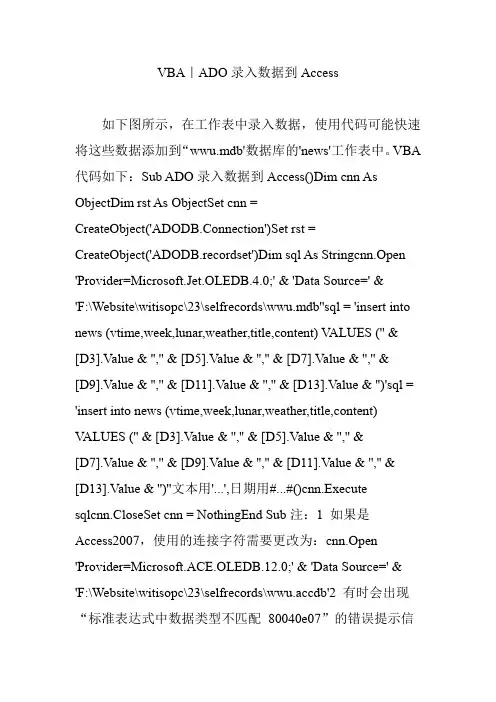 VBA丨ADO 录入数据到 Access

如下图所示，在工作表中录入数据，使用代码可能快速将这些数据添加到“wwu.mdb'数据库的'news'工作表中。VBA 代码如下：Sub ADO 录入数据到 Access()Dim cnn As ObjectDim rst As ObjectSet cnn = CreateObject('ADODB.Connection')Set rst = CreateObject('ADODB.recordset')Dim sql As Stringcnn.Open 'Provider=Microsoft.Jet.OLEDB.4.0;' & 'Data Source=' & 'F:\Website\witisopc\23\selfrecords\wwu.mdb''sql = 'insert into news (vtime,week,lunar,weather,title,content) VALUES ('' & [D3].Value & '','' & [D5].Value & '','' & [D7].Value & '','' & [D9].Value & '','' & [D11].Value & '','' & [D13].Value & '')'sql = 'insert into news (vtime,week,lunar,weather,title,content) VALUES ('' & [D3].Value & '','' & [D5].Value & '','' & [D7].Value & '','' & [D9].Value & '','' & [D11].Value & '','' & [D13].Value & '')''文本用'...',日期用#...#()cnn.Execute sqlcnn.CloseSet cnn = NothingEnd Sub 注：1 如果是 Access2007，使用的连接字符需要更改为：cnn.Open 'Provider=Microsoft.ACE.OLEDB.12.0;' & 'Data Source=' & 'F:\Website\witisopc\23\selfrecords\wwu.accdb'2 有时会出现“标准表达式中数据类型不匹配 80040e07”的错误提示信